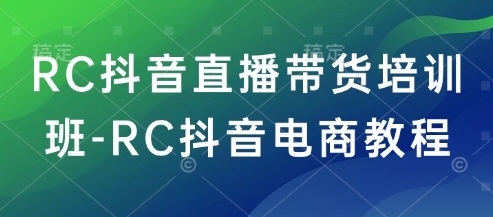 稿定 稿定

RC抖音直播带货培训班-RC抖音电商教程